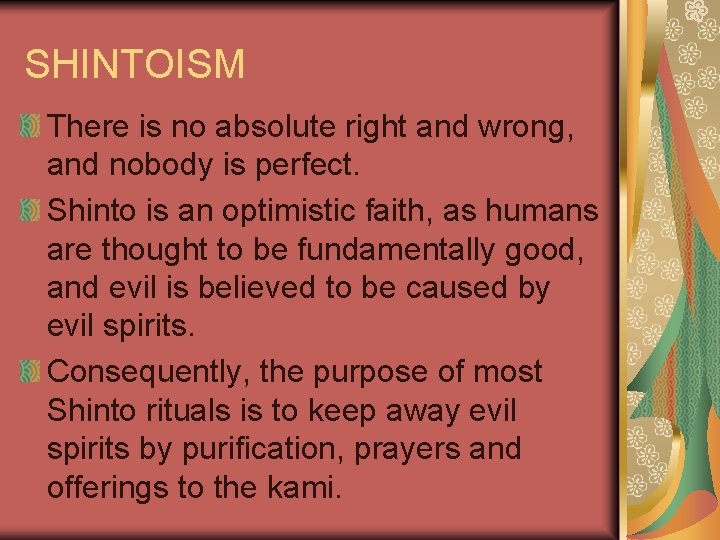 SHINTOISM

There is no absolute right and wrong, and nobody is perfect.

Shinto is an optimistic faith, as humans are thought to be fundamentally good, and evil is believed to be caused by evil spirits.

Consequently, the purpose of most Shinto rituals is to keep away evil spirits by purification, prayers and offerings to the kami.